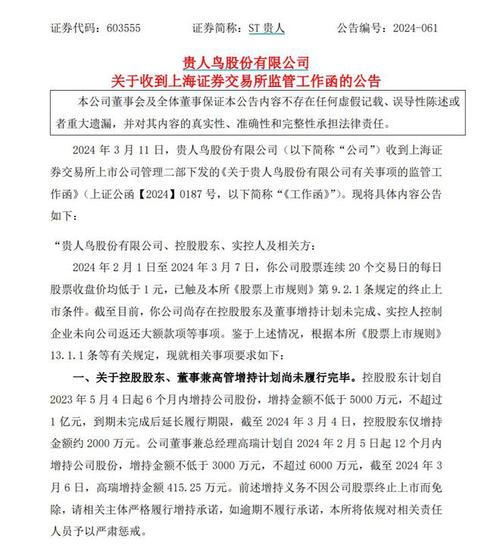 证券代码：603555　　证券简称：ST 贵人　　公告编号：2024-061

贵人鸟股份有限公司
关于收到上海证券交易所监管工作函的公告

本公司董事会及全体董事保证本公告内容不存在任何虚假记载、误导性陈述或者重大遗漏，并对其内容的真实性、准确性和完整性承担法律责任。

2024 年 3 月 11 日，贵人鸟股份有限公司（以下简称“公司”）收到上海证券交易所上市公司管理二部下发的《关于贵人鸟股份有限公司有关事项的监管工作函》（上证公函【2024】0187 号，以下简称“《工作函》”）。现将具体内容公告如下：

“贵人鸟股份有限公司、控股股东、实控人及相关方：

2024 年 2 月 1 日至 2024 年 3 月 7 日，你公司股票连续 20 个交易日的每日股票收盘价均低于 1 元，已触及本所《股票上市规则》第 9.2.1 条规定的终止上市条件。截至目前，你公司尚存在控股股东及董事增持计划未完成、实控人控制企业未向公司返还大额款项等事项。鉴于上述情况，根据本所《股票上市规则》13.1.1 条等有关规定，现就相关事项要求如下：

一、关于控股股东、董事兼高管增持计划尚未履行完毕。控股股东计划自 2023 年 5 月 4 日起 6 个月内增持公司股份，增持金额不低于 5000 万元，不超过 1 亿元，到期未完成后延长履行期限，截至 2024 年 3 月 4 日，控股股东仅增持金额约 2000 万元。公司董事兼总经理高瑞计划自 2024 年 2 月 5 日起 12 个月内增持公司股份，增持金额不低于 3000 万元，不超过 6000 万元，截至 2024 年 3 月 6 日，高瑞增持金额 415.25 万元。前述增持义务不因公司股票终止上市而免除，请相关主体严格履行增持承诺，如逾期不履行承诺，本所将依规对相关责任人员予以严肃惩戒。